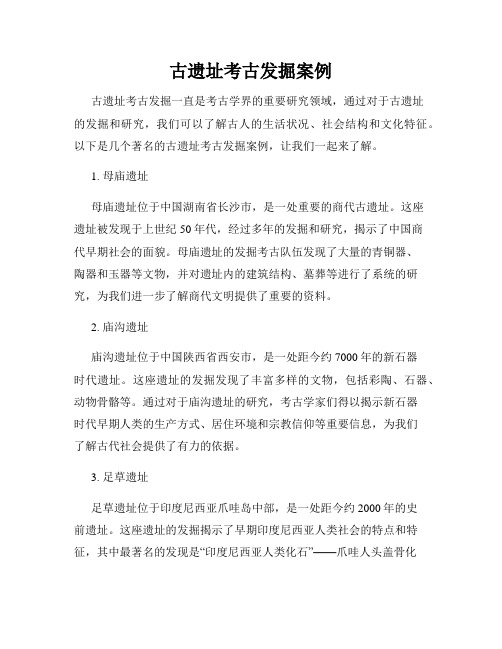 古遗址考古发掘案例

古遗址考古发掘一直是考古学界的重要研究领域，通过对于古遗址的发掘和研究，我们可以了解古人的生活状况、社会结构和文化特征。以下是几个著名的古遗址考古发掘案例，让我们一起来了解。

1. 母庙遗址

母庙遗址位于中国湖南省长沙市，是一处重要的商代古遗址。这座遗址被发现于上世纪 50 年代，经过多年的发掘和研究，揭示了中国商代早期社会的面貌。母庙遗址的发掘考古队伍发现了大量的青铜器、陶器和玉器等文物，并对遗址内的建筑结构、墓葬等进行了系统的研究，为我们进一步了解商代文明提供了重要的资料。

2. 庙沟遗址

庙沟遗址位于中国陕西省西安市，是一处距今约 7000 年的新石器时代遗址。这座遗址的发掘发现了丰富多样的文物，包括彩陶、石器、动物骨骼等。通过对于庙沟遗址的研究，考古学家们得以揭示新石器时代早期人类的生产方式、居住环境和宗教信仰等重要信息，为我们了解古代社会提供了有力的依据。

3. 足草遗址

足草遗址位于印度尼西亚爪哇岛中部，是一处距今约 2000 年的史前遗址。这座遗址的发掘揭示了早期印度尼西亚人类社会的特点和特征，其中最著名的发现是“印度尼西亚人类化石”——爪哇人头盖骨化